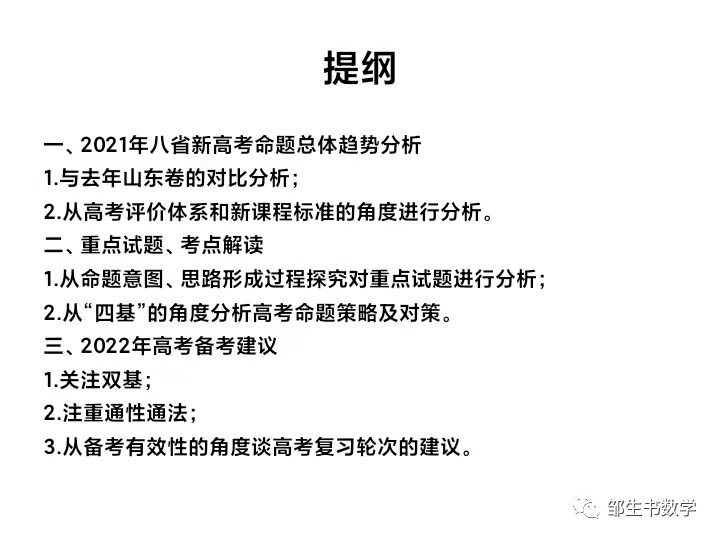 提纲

一、2021年八省新高考命题总体趋势分析
1.与去年山东卷的对比分析；
2.从高考评价体系和新课程标准的角度进行分析。
二、重点试题、考点解读
1.从命题意图、思路形成过程探究对重点试题进行分析；
2.从“四基”的角度分析高考命题策略及对策。
三、2022年高考备考建议
1.关注双基；
2.注重通性通法；
3.从备考有效性的角度谈高考复习轮次的建议。

邹生书数学